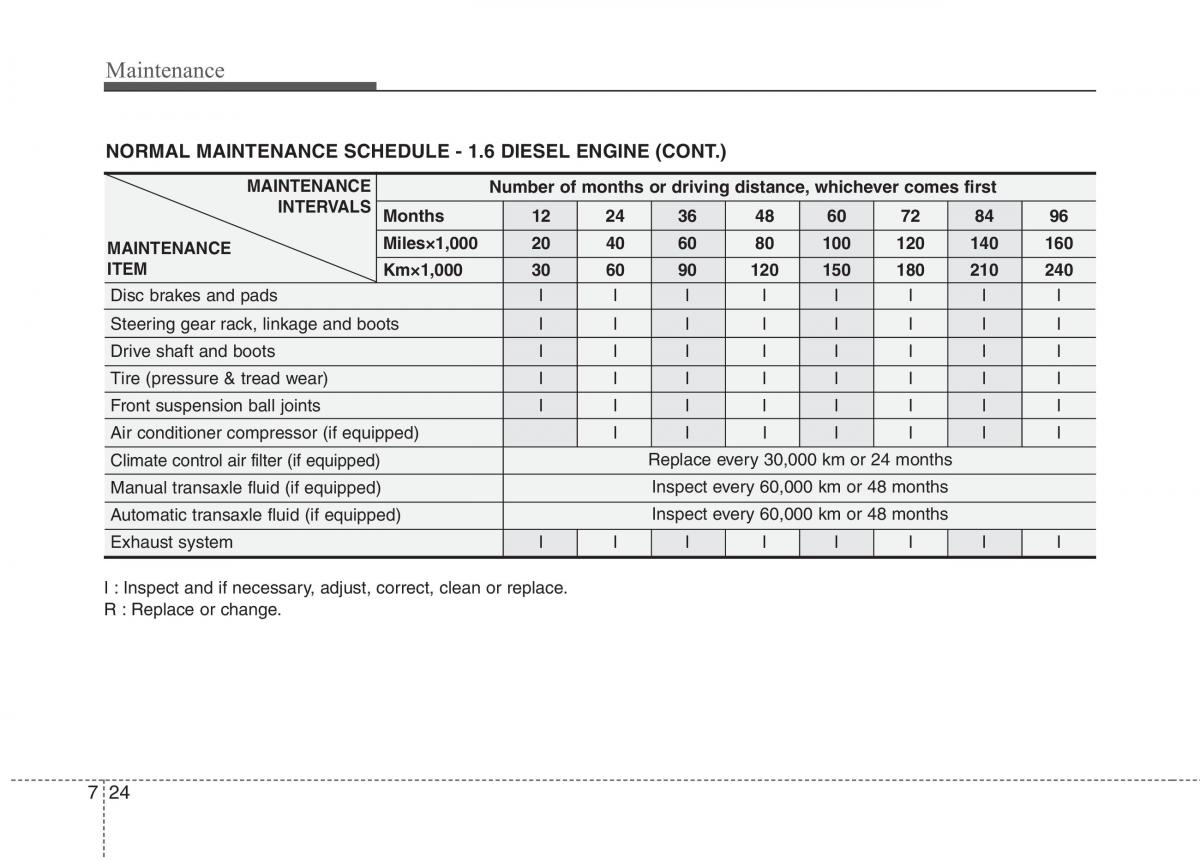 Maintenance

NORMAL MAINTENANCE SCHEDULE - 1.6 DIESEL ENGINE (CONT.)

| MAINTENANCE INTERVALS / MAINTENANCE ITEM | Number of months or driving distance, whichever comes first | | | | | | | | |
|---|---|---|---|---|---|---|---|---|---|
| | Months | 12 | 24 | 36 | 48 | 60 | 72 | 84 | 96 |
| | Miles×1,000 | 20 | 40 | 60 | 80 | 100 | 120 | 140 | 160 |
| | Km×1,000 | 30 | 60 | 90 | 120 | 150 | 180 | 210 | 240 |
| Disc brakes and pads | | I | I | I | I | I | I | I | I |
| Steering gear rack, linkage and boots | | I | I | I | I | I | I | I | I |
| Drive shaft and boots | | I | I | I | I | I | I | I | I |
| Tire (pressure & tread wear) | | I | I | I | I | I | I | I | I |
| Front suspension ball joints | | I | I | I | I | I | I | I | I |
| Air conditioner compressor (if equipped) | | | I | I | I | I | I | I | I |
| Climate control air filter (if equipped) | | Replace every 30,000 km or 24 months | | | | | | | |
| Manual transaxle fluid (if equipped) | | Inspect every 60,000 km or 48 months | | | | | | | |
| Automatic transaxle fluid (if equipped) | | Inspect every 60,000 km or 48 months | | | | | | | |
| Exhaust system | | I | I | I | I | I | I | I | I |

I : Inspect and if necessary, adjust, correct, clean or replace.
R : Replace or change.

7 24